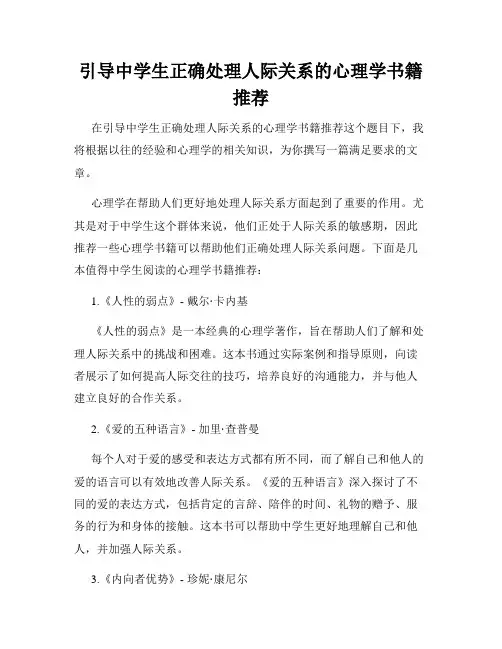 引导中学生正确处理人际关系的心理学书籍推荐

在引导中学生正确处理人际关系的心理学书籍推荐这个题目下，我将根据以往的经验和心理学的相关知识，为你撰写一篇满足要求的文章。

心理学在帮助人们更好地处理人际关系方面起到了重要的作用。尤其是对于中学生这个群体来说，他们正处于人际关系的敏感期，因此推荐一些心理学书籍可以帮助他们正确处理人际关系问题。下面是几本值得中学生阅读的心理学书籍推荐：

1.《人性的弱点》- 戴尔·卡内基

《人性的弱点》是一本经典的心理学著作，旨在帮助人们了解和处理人际关系中的挑战和困难。这本书通过实际案例和指导原则，向读者展示了如何提高人际交往的技巧，培养良好的沟通能力，并与他人建立良好的合作关系。

2.《爱的五种语言》- 加里·查普曼

每个人对于爱的感受和表达方式都有所不同，而了解自己和他人的爱的语言可以有效地改善人际关系。《爱的五种语言》深入探讨了不同的爱的表达方式，包括肯定的言辞、陪伴的时间、礼物的赠予、服务的行为和身体的接触。这本书可以帮助中学生更好地理解自己和他人，并加强人际关系。

3.《内向者优势》- 珍妮·康尼尔